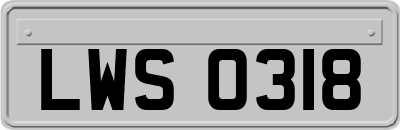 LWS 0318